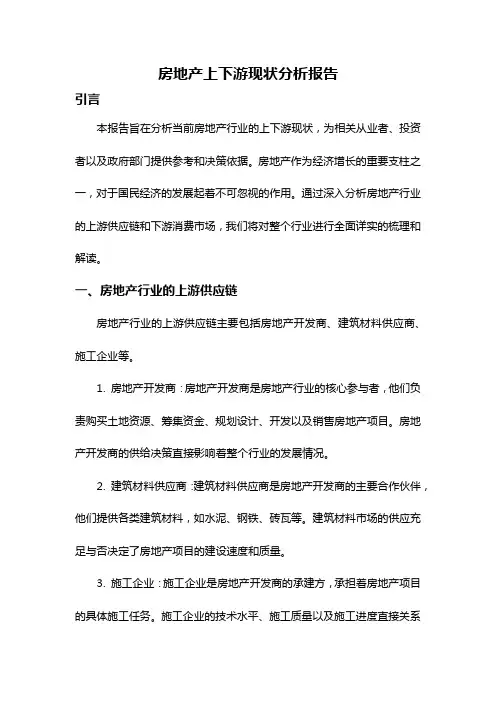 房地产上下游现状分析报告

引言

本报告旨在分析当前房地产行业的上下游现状，为相关从业者、投资者以及政府部门提供参考和决策依据。房地产作为经济增长的重要支柱之一，对于国民经济的发展起着不可忽视的作用。通过深入分析房地产行业的上游供应链和下游消费市场，我们将对整个行业进行全面详实的梳理和解读。

一、房地产行业的上游供应链

房地产行业的上游供应链主要包括房地产开发商、建筑材料供应商、施工企业等。

1. 房地产开发商：房地产开发商是房地产行业的核心参与者，他们负责购买土地资源、筹集资金、规划设计、开发以及销售房地产项目。房地产开发商的供给决策直接影响着整个行业的发展情况。

2. 建筑材料供应商：建筑材料供应商是房地产开发商的主要合作伙伴，他们提供各类建筑材料，如水泥、钢铁、砖瓦等。建筑材料市场的供应充足与否决定了房地产项目的建设速度和质量。

3. 施工企业：施工企业是房地产开发商的承建方，承担着房地产项目的具体施工任务。施工企业的技术水平、施工质量以及施工进度直接关系